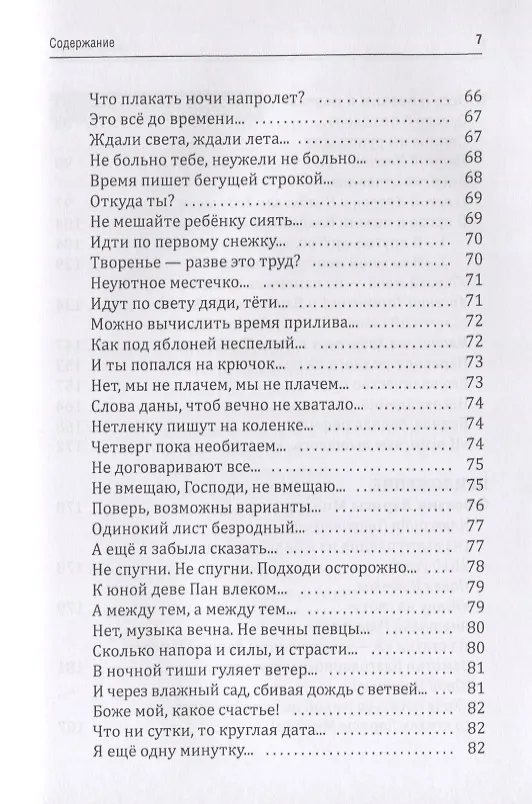 Содержание 7

Что плакать ночи напролет? ........ 66
Это всё до времени... ........ 67
Ждали света, ждали лета... ........ 67
Не больно тебе, неужели не больно... ........ 68
Время пишет бегущей строкой... ........ 68
Откуда ты? ........ 69
Не мешайте ребёнку сиять... ........ 69
Идти по первому снежку... ........ 70
Творенье — разве это труд? ........ 70
Неуютное местечко... ........ 71
Идут по свету дяди, тёти... ........ 71
Можно вычислить время прилива... ........ 72
Как под яблоней неспелый... ........ 72
И ты попался на крючок... ........ 73
Нет, мы не плачем, мы не плачем... ........ 73
Слова даны, чтоб вечно не хватало... ........ 74
Нетленку пишут на коленке... ........ 74
Четверг пока необитаем... ........ 74
Не договаривают все... ........ 75
Не вмещаю, Господи, не вмещаю... ........ 75
Поверь, возможны варианты... ........ 76
Одинокий лист безродный... ........ 77
А ещё я забыла сказать... ........ 77
Не спугни. Не спугни. Подходи осторожно... ........ 78
К юной деве Пан влеком... ........ 79
А между тем, а между тем... ........ 79
Нет, музыка вечна. Не вечны певцы... ........ 80
Сколько напора и силы, и страсти... ........ 80
В ночной тиши гуляет ветер... ........ 81
И через влажный сад, сбивая дождь с ветвей... ........ 81
Боже мой, какое счастье! ........ 82
Что ни сутки, то круглая дата... ........ 82
Я ещё одну минутку... ........ 82